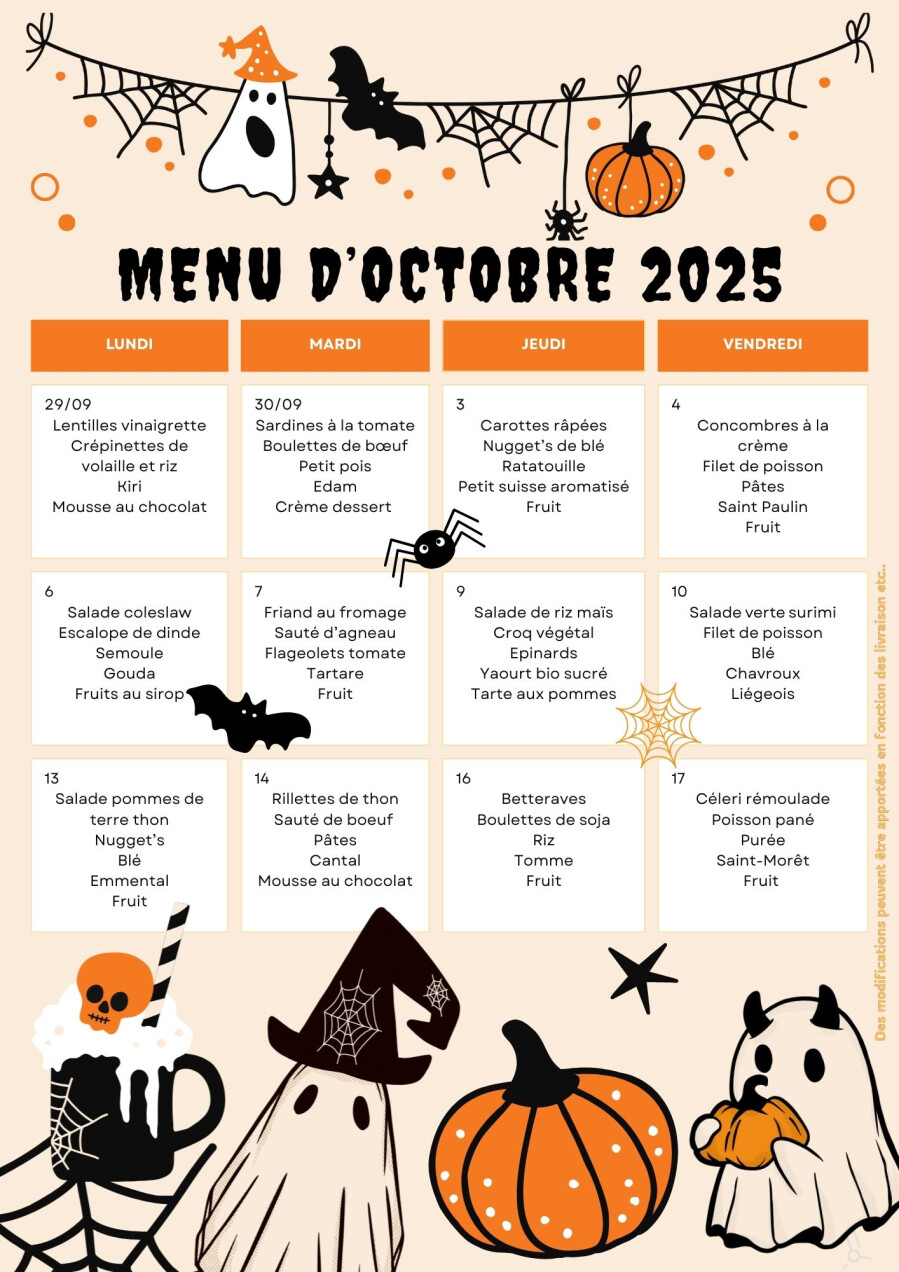 MENU D'OCTOBRE 2025

| LUNDI | MARDI | JEUDI | VENDREDI |
|---|---|---|---|
| 29/09 Lentilles vinaigrette Crépinettes de volaille et riz Kiri Mousse au chocolat | 30/09 Sardines à la tomate Boulettes de bœuf Petit pois Edam Crème dessert | 3 Carottes râpées Nugget's de blé Ratatouille Petit suisse aromatisé Fruit | 4 Concombres à la crème Filet de poisson Pâtes Saint Paulin Fruit |
| 6 Salade coleslaw Escalope de dinde Semoule Gouda Fruits au sirop | 7 Friand au fromage Sauté d'agneau Flageolets tomate Tartare Fruit | 9 Salade de riz maïs Croq végétal Epinards Yaourt bio sucré Tarte aux pommes | 10 Salade verte surimi Filet de poisson Blé Chavroux Liégeois |
| 13 Salade pommes de terre thon Nugget's Blé Emmental Fruit | 14 Rillettes de thon Sauté de boeuf Pâtes Cantal Mousse au chocolat | 16 Betteraves Boulettes de soja Riz Tomme Fruit | 17 Céleri rémoulade Poisson pané Purée Saint-Morêt Fruit |

Des modifications peuvent être apportées en fonction des livraison etc..